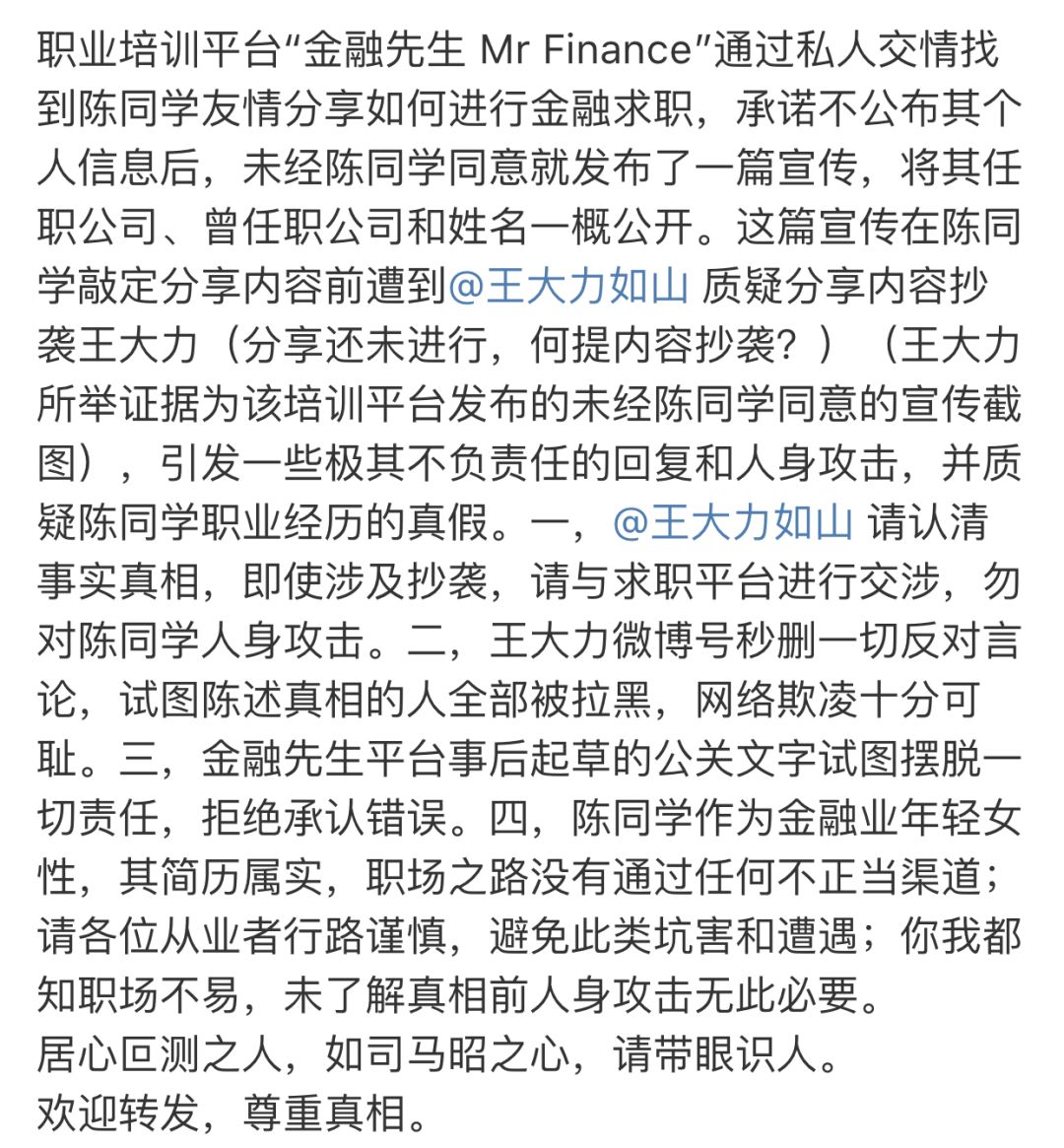 职业培训平台“金融先生 Mr Finance”通过私人交情找到陈同学友情分享如何进行金融求职，承诺不公布其个人信息后，未经陈同学同意就发布了一篇宣传，将其任职公司、曾任职公司和姓名一概公开。这篇宣传在陈同学敲定分享内容前遭到@王大力如山 质疑分享内容抄袭王大力（分享还未进行，何提内容抄袭？）（王大力所举证据为该培训平台发布的未经陈同学同意的宣传截图），引发一些极其不负责任的回复和人身攻击，并质疑陈同学职业经历的真假。一，@王大力如山 请认清事实真相，即使涉及抄袭，请与求职平台进行交涉，勿对陈同学人身攻击。二，王大力微博号秒删一切反对言论，试图陈述真相的人全部被拉黑，网络欺凌十分可耻。三，金融先生平台事后起草的公关文字试图摆脱一切责任，拒绝承认错误。四，陈同学作为金融业年轻女性，其简历属实，职场之路没有通过任何不正当渠道；请各位从业者行路谨慎，避免此类坑害和遭遇；你我都知职场不易，未了解真相前人身攻击无此必要。
居心叵测之人，如司马昭之心，请带眼识人。
欢迎转发，尊重真相。